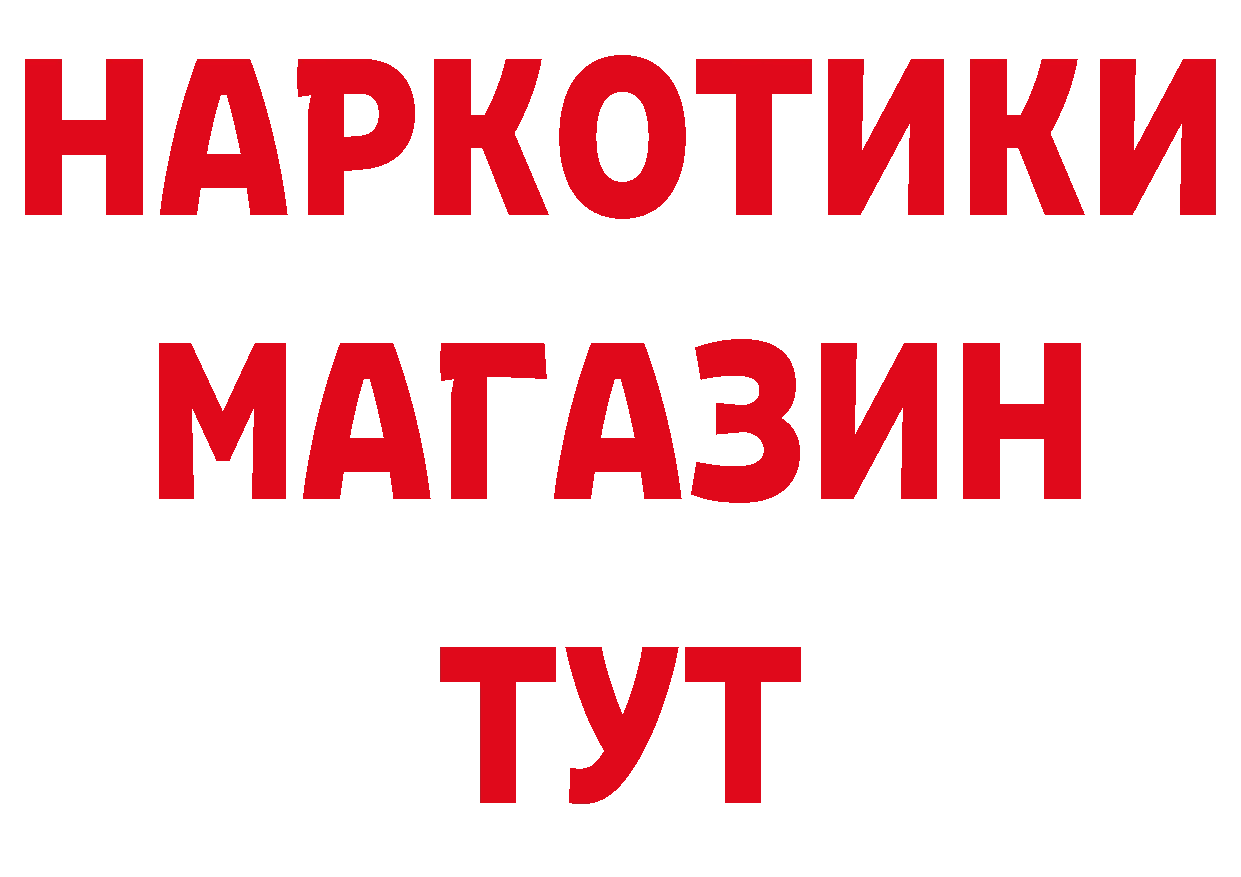 НАРКОТИКИ
МАГАЗИН
ТУТ